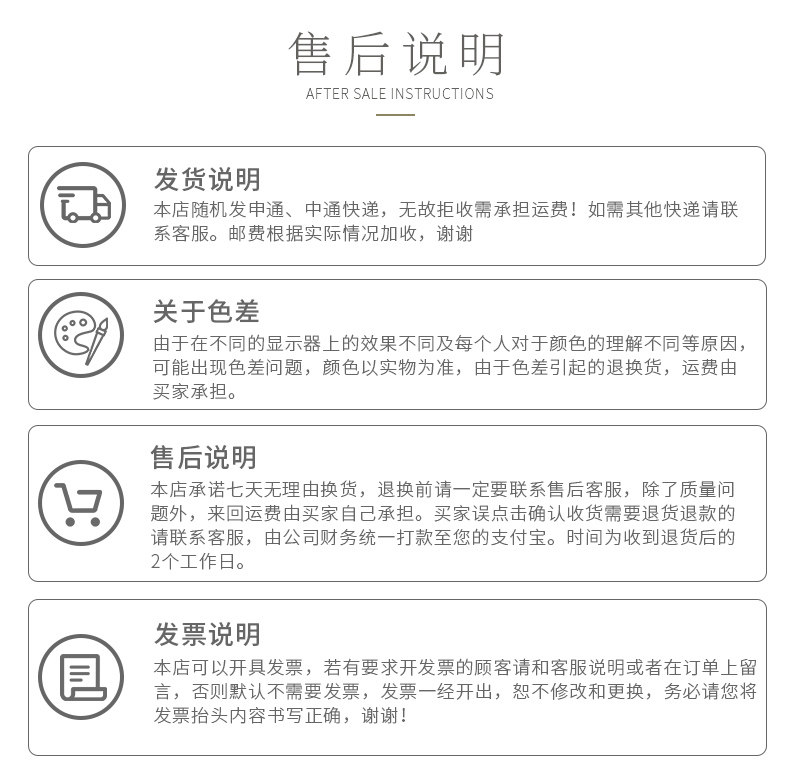 售后说明

AFTER SALE INSTRUCTIONS

发货说明

本店随机发申通、中通快递，无故拒收需承担运费！如需其他快递请联系客服。邮费根据实际情况加收，谢谢

关于色差

由于在不同的显示器上的效果不同及每个人对于颜色的理解不同等原因，可能出现色差问题，颜色以实物为准，由于色差引起的退换货，运费由买家承担。

售后说明

本店承诺七天无理由换货，退换前请一定要联系售后客服，除了质量问题外，来回运费由买家自己承担。买家误点击确认收货需要退货退款的请联系客服，由公司财务统一打款至您的支付宝。时间为收到退货后的2个工作日。

发票说明

本店可以开具发票，若有要求开发票的顾客请和客服说明或者在订单上留言，否则默认不需要发票，发票一经开出，恕不修改和更换，务必请您将发票抬头内容书写正确，谢谢！